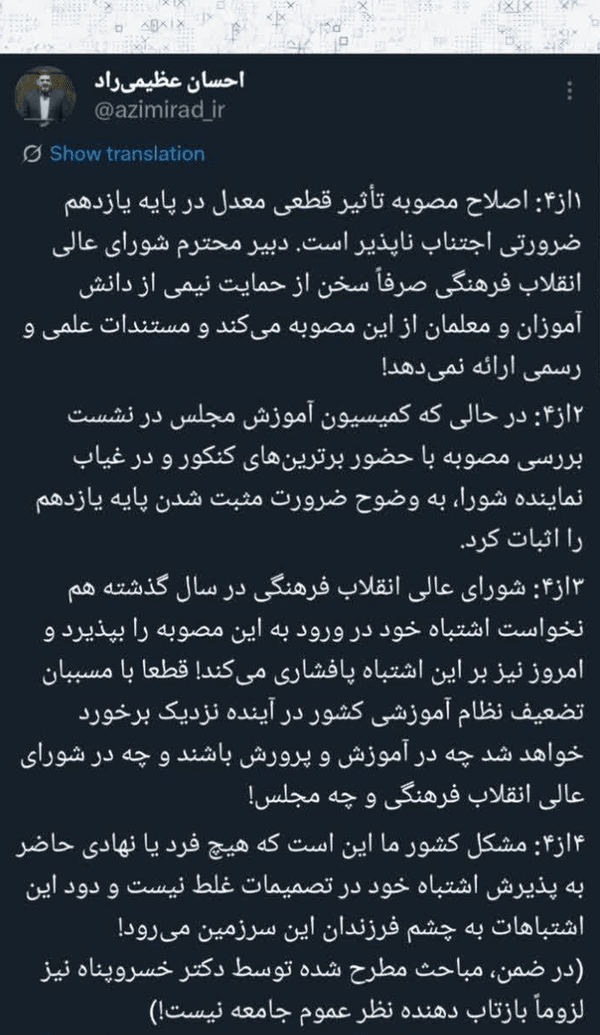 احسان عظیمی‌راد
@azimirad_ir
Show translation

۱از۴: اصلاح مصوبه تأثیر قطعی معدل در پایه یازدهم ضرورتی اجتناب ناپذیر است. دبیر محترم شورای عالی انقلاب فرهنگی صرفاً سخن از حمایت نیمی از دانش آموزان و معلمان از این مصوبه می‌کند و مستندات علمی و رسمی ارائه نمی‌دهد!

۲از۴: در حالی که کمیسیون آموزش مجلس در نشست بررسی مصوبه با حضور برترین‌های کنکور و در غیاب نماینده شورا، به وضوح ضرورت مثبت شدن پایه یازدهم را اثبات کرد.

۳از۴: شورای عالی انقلاب فرهنگی در سال گذشته هم نخواست اشتباه خود در ورود به این مصوبه را بپذیرد و امروز نیز بر این اشتباه پافشاری می‌کند! قطعا با مسببان تضعیف نظام آموزشی کشور در آینده نزدیک برخورد خواهد شد چه در آموزش و پرورش باشند و چه در شورای عالی انقلاب فرهنگی و چه مجلس!

۴از۴: مشکل کشور ما این است که هیچ فرد یا نهادی حاضر به پذیرش اشتباه خود در تصمیمات غلط نیست و دود این اشتباهات به چشم فرزندان این سرزمین می‌رود!
(در ضمن، مباحث مطرح شده توسط دکتر خسروپناه نیز لزوماً بازتاب دهنده نظر عموم جامعه نیست!)